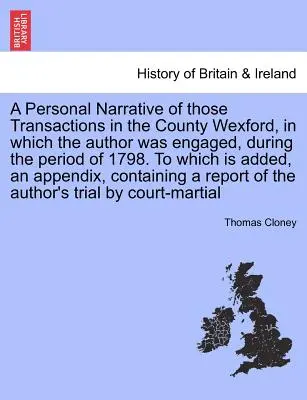 BRITISH LIBRARY

History of Britain & Ireland

A Personal Narrative of those Transactions in the County Wexford, in which the author was engaged, during the period of 1798. To which is added, an appendix, containing a report of the author's trial by court-martial

Thomas Cloney